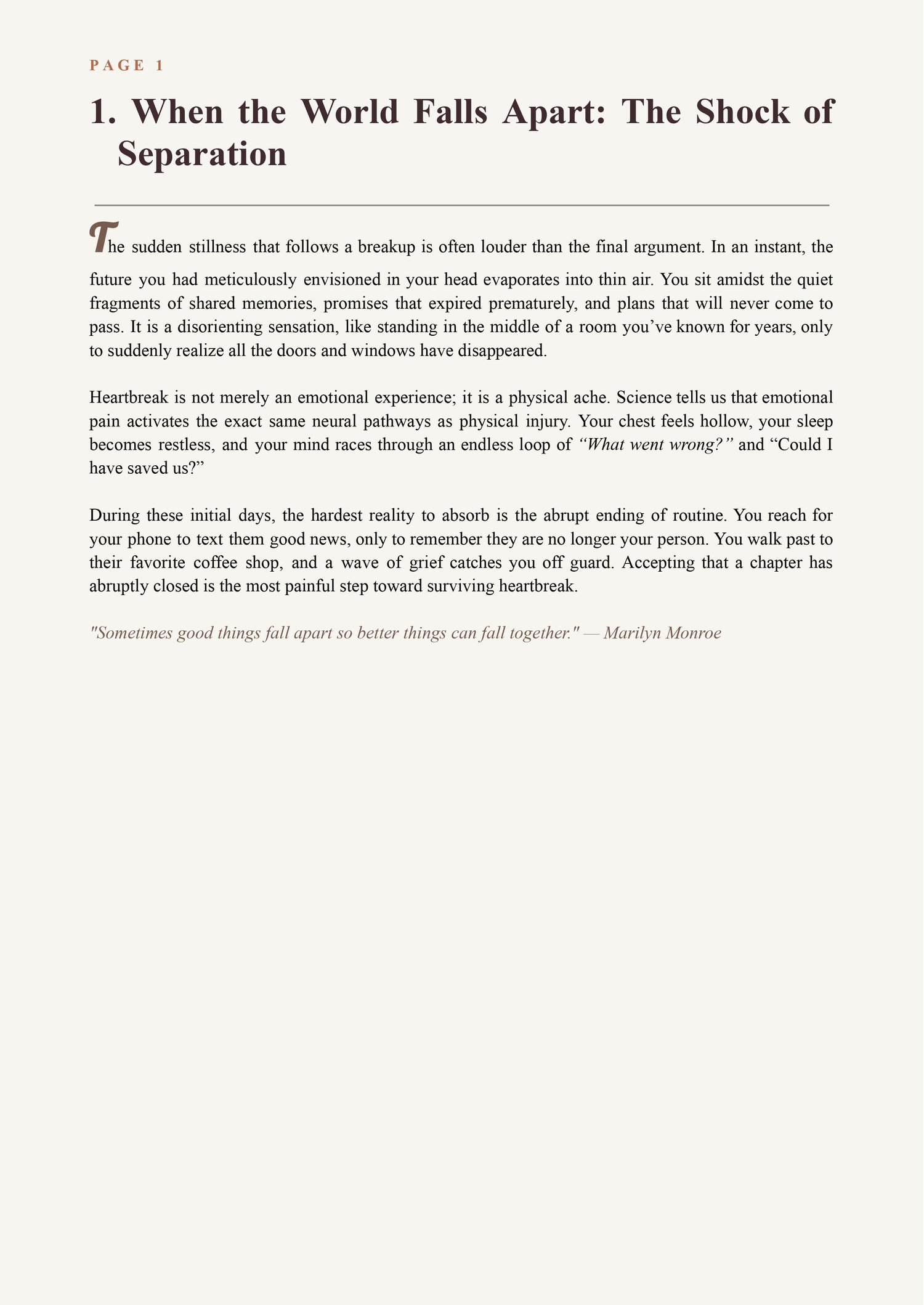 PAGE 1

1. When the World Falls Apart: The Shock of Separation

The sudden stillness that follows a breakup is often louder than the final argument. In an instant, the future you had meticulously envisioned in your head evaporates into thin air. You sit amidst the quiet fragments of shared memories, promises that expired prematurely, and plans that will never come to pass. It is a disorienting sensation, like standing in the middle of a room you've known for years, only to suddenly realize all the doors and windows have disappeared.

Heartbreak is not merely an emotional experience; it is a physical ache. Science tells us that emotional pain activates the exact same neural pathways as physical injury. Your chest feels hollow, your sleep becomes restless, and your mind races through an endless loop of "What went wrong?" and "Could I have saved us?"

During these initial days, the hardest reality to absorb is the abrupt ending of routine. You reach for your phone to text them good news, only to remember they are no longer your person. You walk past to their favorite coffee shop, and a wave of grief catches you off guard. Accepting that a chapter has abruptly closed is the most painful step toward surviving heartbreak.

"Sometimes good things fall apart so better things can fall together." — Marilyn Monroe